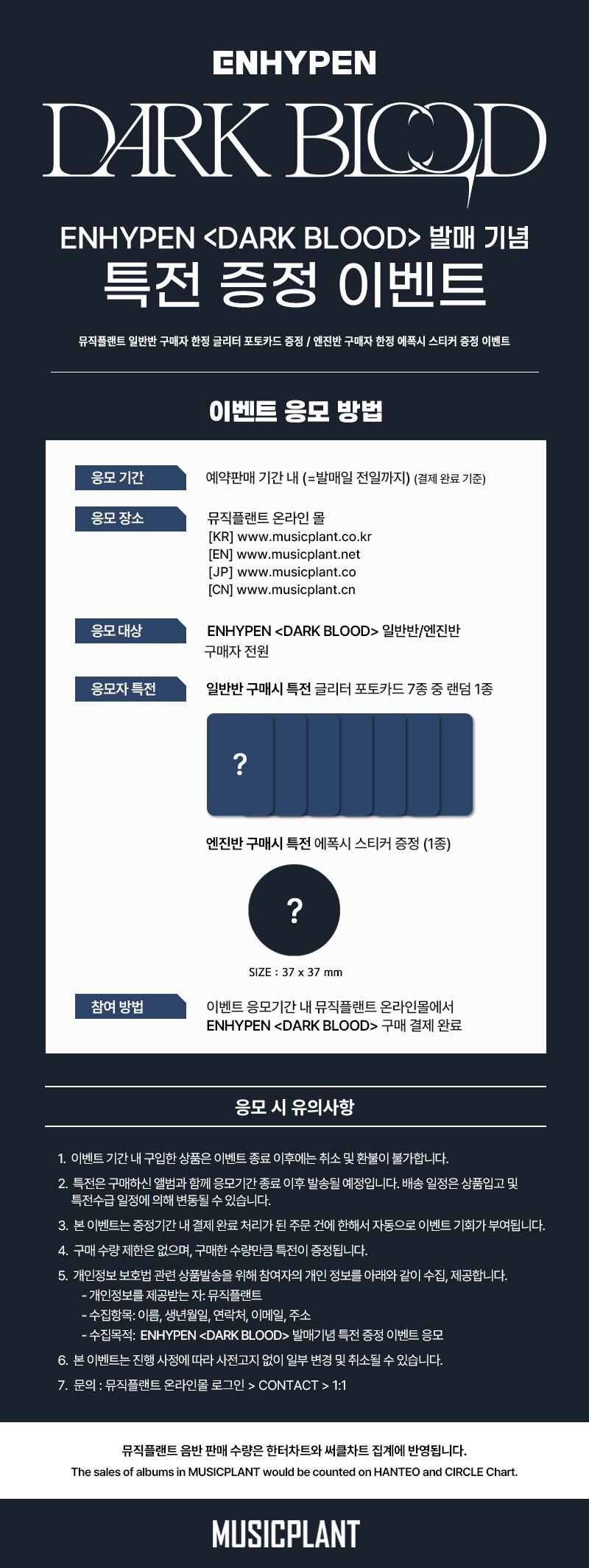 ENHYPEN

DARK BLOOD

ENHYPEN <DARK BLOOD> 발매 기념
특전 증정 이벤트

뮤직플랜트 일반반 구매자 한정 글리터 포토카드 증정 / 엔진반 구매자 한정 에폭시 스티커 증정 이벤트

이벤트 응모 방법

응모 기간
예약판매 기간 내 (=발매일 전일까지) (결제 완료 기준)

응모 장소
뮤직플랜트 온라인 몰
[KR] www.musicplant.co.kr
[EN] www.musicplant.net
[JP] www.musicplant.co
[CN] www.musicplant.cn

응모 대상
ENHYPEN <DARK BLOOD> 일반반/엔진반 구매자 전원

응모자 특전
일반반 구매시 특전 글리터 포토카드 7종 중 랜덤 1종

?

엔진반 구매시 특전 에폭시 스티커 증정 (1종)

?

SIZE : 37 x 37 mm

참여 방법
이벤트 응모기간 내 뮤직플랜트 온라인몰에서
ENHYPEN <DARK BLOOD> 구매 결제 완료

응모 시 유의사항

1. 이벤트 기간 내 구입한 상품은 이벤트 종료 이후에는 취소 및 환불이 불가합니다.
2. 특전은 구매하신 앨범과 함께 응모기간 종료 이후 발송될 예정입니다. 배송 일정은 상품입고 및 특전수급 일정에 의해 변동될 수 있습니다.
3. 본 이벤트는 증정기간 내 결제 완료 처리가 된 주문 건에 한해서 자동으로 이벤트 기회가 부여됩니다.
4. 구매 수량 제한은 없으며, 구매한 수량만큼 특전이 증정됩니다.
5. 개인정보 보호법 관련 상품발송을 위해 참여자의 개인 정보를 아래와 같이 수집, 제공합니다.
- 개인정보를 제공받는 자: 뮤직플랜트
- 수집항목: 이름, 생년월일, 연락처, 이메일, 주소
- 수집목적: ENHYPEN <DARK BLOOD> 발매기념 특전 증정 이벤트 응모
6. 본 이벤트는 진행 사정에 따라 사전고지 없이 일부 변경 및 취소될 수 있습니다.
7. 문의 : 뮤직플랜트 온라인몰 로그인 > CONTACT > 1:1

뮤직플랜트 음반 판매 수량은 한터차트와 써클차트 집계에 반영됩니다.
The sales of albums in MUSICPLANT would be counted on HANTEO and CIRCLE Chart.

MUSICPLANT